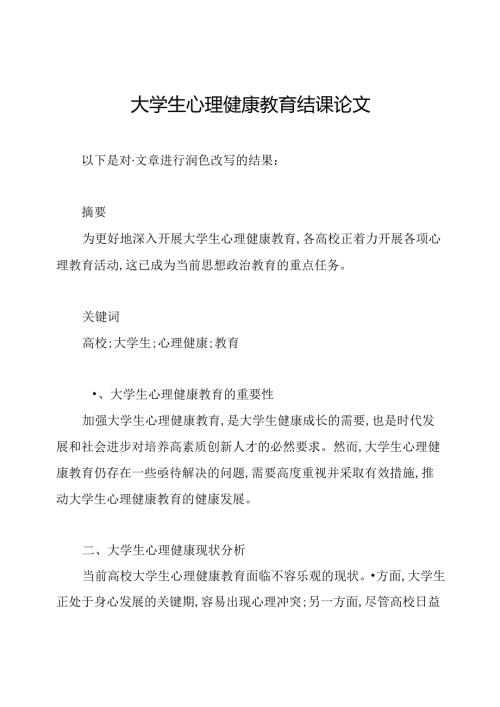 大学生心理健康教育结课论文

以下是对·文章进行润色改写的结果：

摘要

为更好地深入开展大学生心理健康教育，各高校正着力开展各项心理教育活动，这已成为当前思想政治教育的重点任务。

关键词

高校；大学生；心理健康；教育

•、大学生心理健康教育的重要性

加强大学生心理健康教育，是大学生健康成长的需要，也是时代发展和社会进步对培养高素质创新人才的必然要求。然而，大学生心理健康教育仍存在一些亟待解决的问题，需要高度重视并采取有效措施，推动大学生心理健康教育的健康发展。

二、大学生心理健康现状分析

当前高校大学生心理健康教育面临不容乐观的现状。•方面，大学生正处于身心发展的关键期，容易出现心理冲突；另一方面，尽管高校日益